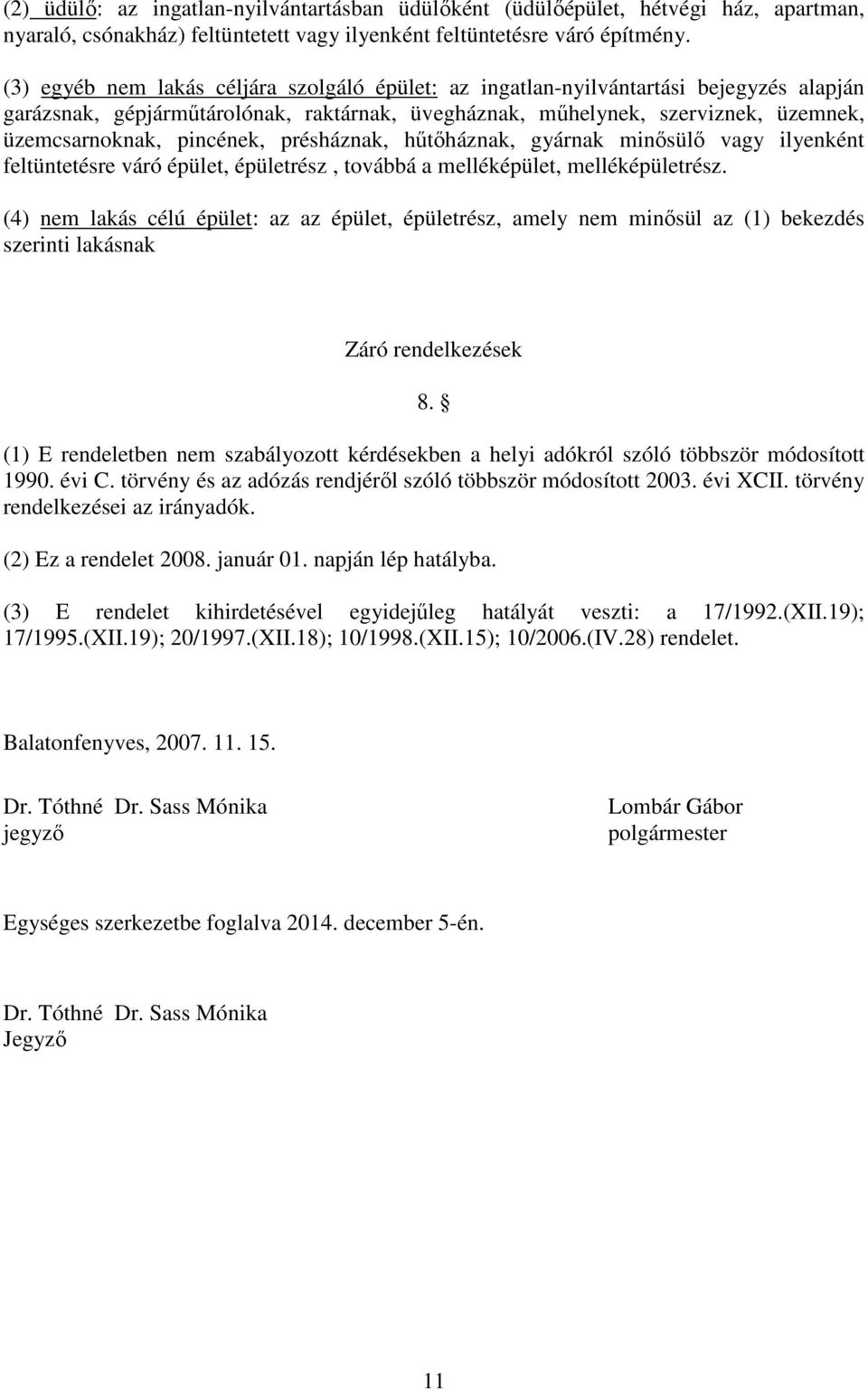 (2) üdülő: az ingatlan-nyilvántartásban üdülőként (üdülőépület, hétvégi ház, apartman, nyaraló, csónakház) feltüntetett vagy ilyenként feltüntetésre váró építmény.

(3) egyéb nem lakás céljára szolgáló épület: az ingatlan-nyilvántartási bejegyzés alapján garázsnak, gépjárműtárolónak, raktárnak, üvegháznak, műhelynek, szerviznek, üzemnek, üzemcsarnoknak, pincének, présháznak, hűtőháznak, gyárnak minősülő vagy ilyenként feltüntetésre váró épület, épületrész , továbbá a melléképület, melléképületrész.

(4) nem lakás célú épület: az az épület, épületrész, amely nem minősül az (1) bekezdés szerinti lakásnak

Záró rendelkezések

8. §

(1) E rendeletben nem szabályozott kérdésekben a helyi adókról szóló többször módosított 1990. évi C. törvény és az adózás rendjéről szóló többször módosított 2003. évi XCII. törvény rendelkezései az irányadók.

(2) Ez a rendelet 2008. január 01. napján lép hatályba.

(3) E rendelet kihirdetésével egyidejűleg hatályát veszti: a 17/1992.(XII.19); 17/1995.(XII.19); 20/1997.(XII.18); 10/1998.(XII.15); 10/2006.(IV.28) rendelet.

Balatonfenyves, 2007. 11. 15.

Dr. Tóthné Dr. Sass Mónika
jegyző

Lombár Gábor
polgármester

Egységes szerkezetbe foglalva 2014. december 5-én.

Dr. Tóthné Dr. Sass Mónika
Jegyző

11